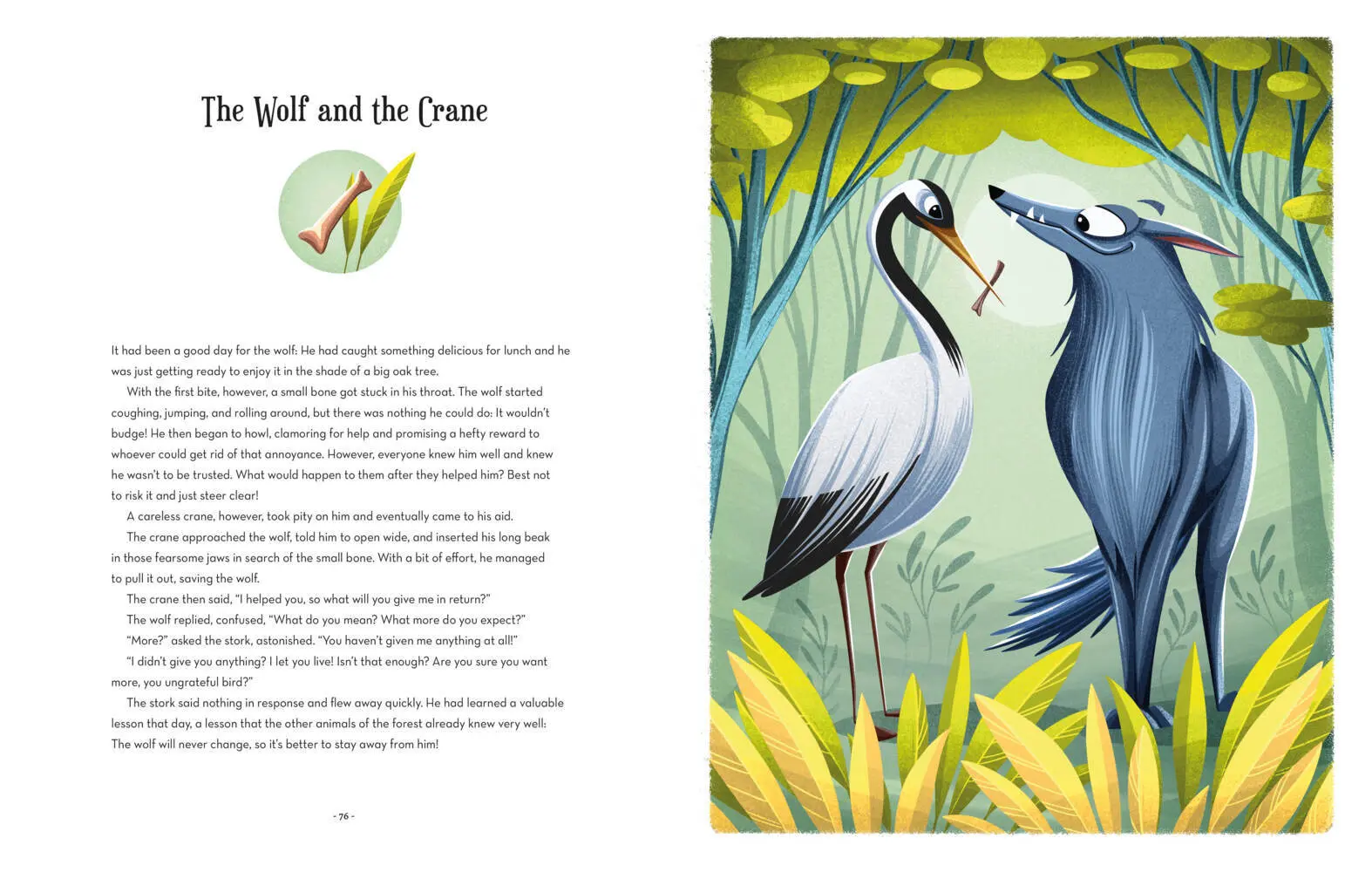 The Wolf and the Crane

It had been a good day for the wolf: He had caught something delicious for lunch and he was just getting ready to enjoy it in the shade of a big oak tree.

With the first bite, however, a small bone got stuck in his throat. The wolf started coughing, jumping, and rolling around, but there was nothing he could do: It wouldn't budge! He then began to howl, clamoring for help and promising a hefty reward to whoever could get rid of that annoyance. However, everyone knew him well and knew he wasn't to be trusted. What would happen to them after they helped him? Best not to risk it and just steer clear!

A careless crane, however, took pity on him and eventually came to his aid.

The crane approached the wolf, told him to open wide, and inserted his long beak in those fearsome jaws in search of the small bone. With a bit of effort, he managed to pull it out, saving the wolf.

The crane then said, "I helped you, so what will you give me in return?"

The wolf replied, confused, "What do you mean? What more do you expect?"

"More?" asked the stork, astonished. "You haven't given me anything at all!"

"I didn't give you anything? I let you live! Isn't that enough? Are you sure you want more, you ungrateful bird?"

The stork said nothing in response and flew away quickly. He had learned a valuable lesson that day, a lesson that the other animals of the forest already knew very well: The wolf will never change, so it's better to stay away from him!

- 76 -